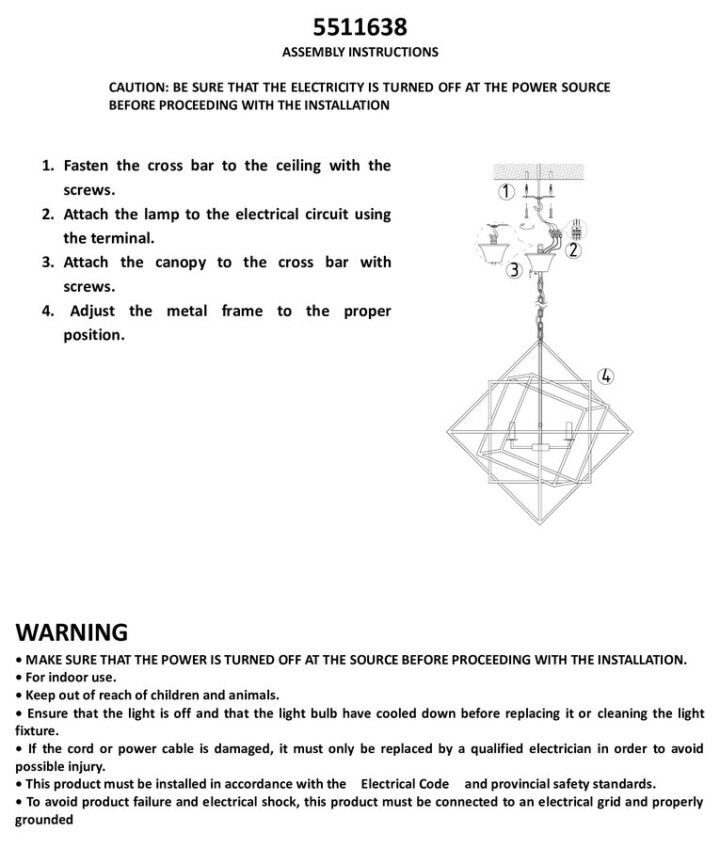 5511638
ASSEMBLY INSTRUCTIONS

CAUTION: BE SURE THAT THE ELECTRICITY IS TURNED OFF AT THE POWER SOURCE BEFORE PROCEEDING WITH THE INSTALLATION

1. Fasten the cross bar to the ceiling with the screws.
2. Attach the lamp to the electrical circuit using the terminal.
3. Attach the canopy to the cross bar with screws.
4. Adjust the metal frame to the proper position.

1
2
3
4

WARNING
• MAKE SURE THAT THE POWER IS TURNED OFF AT THE SOURCE BEFORE PROCEEDING WITH THE INSTALLATION.
• For indoor use.
• Keep out of reach of children and animals.
• Ensure that the light is off and that the light bulb have cooled down before replacing it or cleaning the light fixture.
• If the cord or power cable is damaged, it must only be replaced by a qualified electrician in order to avoid possible injury.
• This product must be installed in accordance with the Electrical Code and provincial safety standards.
• To avoid product failure and electrical shock, this product must be connected to an electrical grid and properly grounded